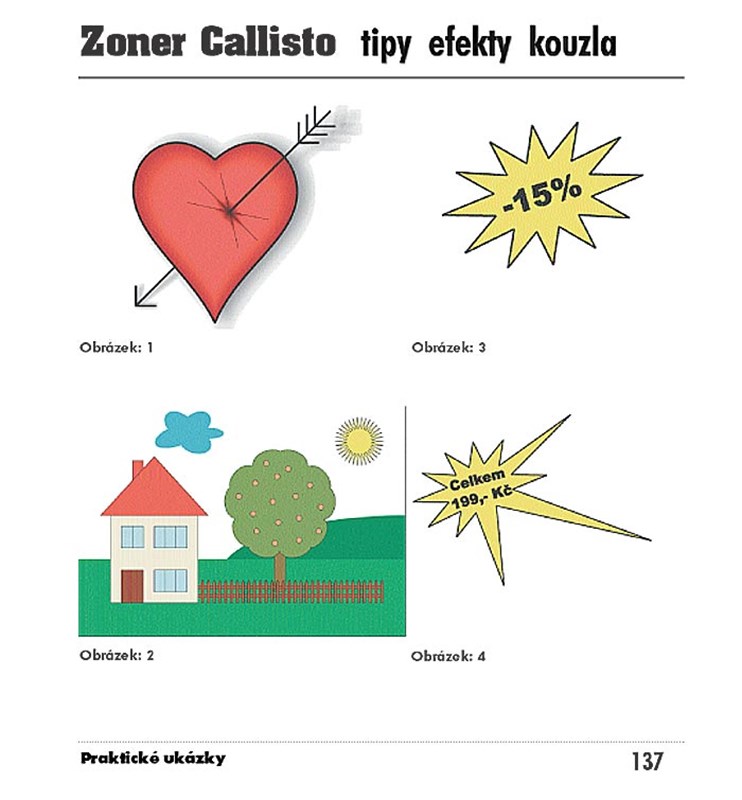 Zoner Callisto tipy efekty kouzla

-15%

Obrázek: 1

Obrázek: 3

Celkem 199,- Kč

Obrázek: 2

Obrázek: 4

Praktické ukázky

137